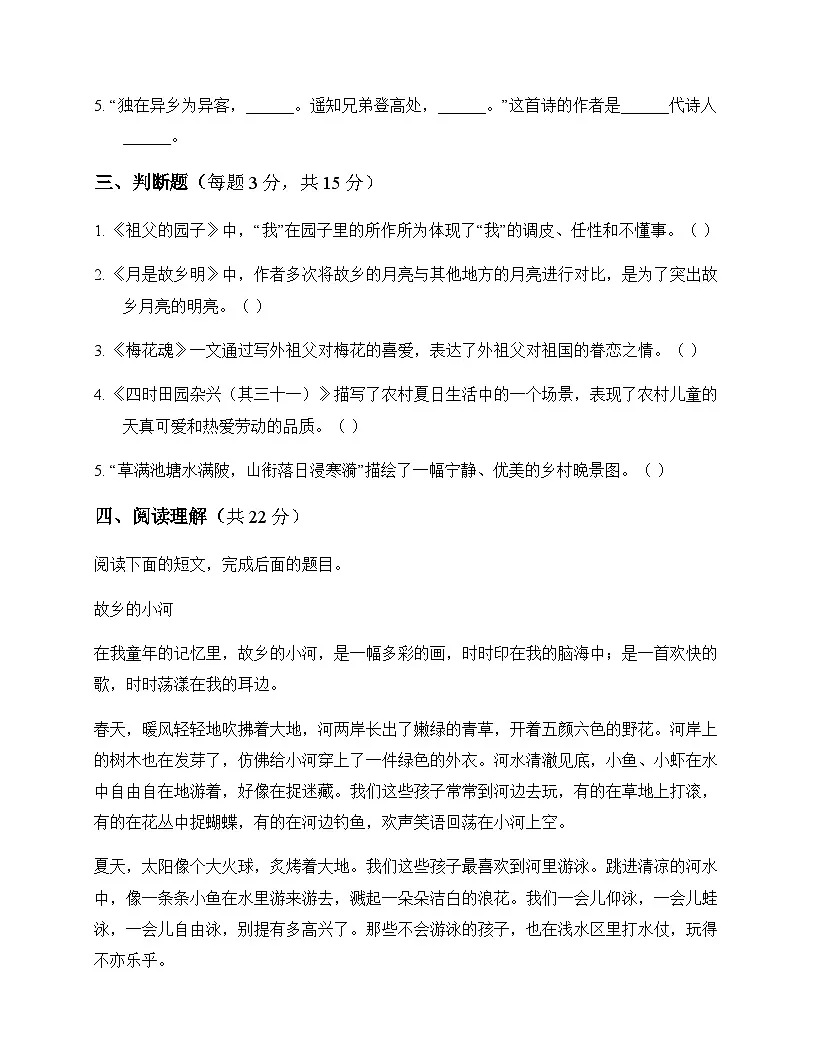 5.“独在异乡为异客，____。遥知兄弟登高处，____。”这首诗的作者是____代诗人____。

三、判断题（每题3分，共15分）

1.《祖父的园子》中，“我”在园子里的所作所为体现了“我”的调皮、任性和不懂事。（ ）

2.《月是故乡明》中，作者多次将故乡的月亮与其他地方的月亮进行对比，是为了突出故乡月亮的明亮。（ ）

3.《梅花魂》一文通过写外祖父对梅花的喜爱，表达了外祖父对祖国的眷恋之情。（ ）

4.《四时田园杂兴（其三十一）》描写了农村夏日生活中的一个场景，表现了农村儿童的天真可爱和热爱劳动的品质。（ ）

5.“草满池塘水满陂，山衔落日浸寒漪”描绘了一幅宁静、优美的乡村晚景图。（ ）

四、阅读理解（共22分）

阅读下面的短文，完成后面的题目。

故乡的小河

在我童年的记忆里，故乡的小河，是一幅多彩的画，时时印在我的脑海中；是一首欢快的歌，时时荡漾在我的耳边。

春天，暖风轻轻地吹拂着大地，河两岸长出了嫩绿的青草，开着五颜六色的野花。河岸上的树木也在发芽了，仿佛给小河穿上了一件绿色的外衣。河水清澈见底，小鱼、小虾在水中自由自在地游着，好像在捉迷藏。我们这些孩子常常到河边去玩，有的在草地上打滚，有的在花丛中捉蝴蝶，有的在河边钓鱼，欢声笑语回荡在小河上空。

夏天，太阳像个大火球，炙烤着大地。我们这些孩子最喜欢到河里游泳。跳进清凉的河水中，像一条条小鱼在水里游来游去，溅起一朵朵洁白的浪花。我们一会儿仰泳，一会儿蛙泳，一会儿自由泳，别提有多高兴了。那些不会游泳的孩子，也在浅水区里打水仗，玩得不亦乐乎。